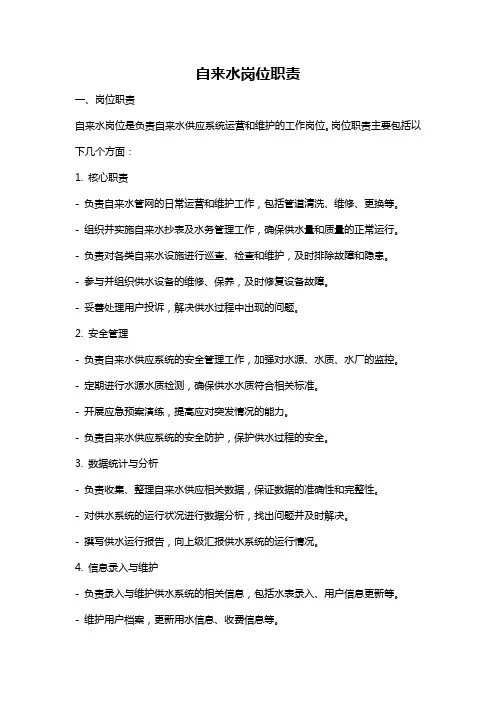 自来水岗位职责

一、岗位职责

自来水岗位是负责自来水供应系统运营和维护的工作岗位，岗位职责主要包括以下几个方面：

1. 核心职责

- 负责自来水管网的日常运营和维护工作，包括管道清洗、维修、更换等。

- 组织并实施自来水抄表及水务管理工作，确保供水量和质量的正常运行。

- 负责对各类自来水设施进行巡查、检查和维护，及时排除故障和隐患。

- 参与并组织供水设备的维修、保养，及时修复设备故障。

- 妥善处理用户投诉，解决供水过程中出现的问题。

2. 安全管理

- 负责自来水供应系统的安全管理工作，加强对水源、水质、水厂的监控。

- 定期进行水源水质检测，确保供水水质符合相关标准。

- 开展应急预案演练，提高应对突发情况的能力。

- 负责自来水供应系统的安全防护，保护供水过程的安全。

3. 数据统计与分析

- 负责收集、整理自来水供应相关数据，保证数据的准确性和完整性。

- 对供水系统的运行状况进行数据分析，找出问题并及时解决。

- 撰写供水运行报告，向上级汇报供水系统的运行情况。

4. 信息录入与维护

- 负责录入与维护供水系统的相关信息，包括水表录入、用户信息更新等。

- 维护用户档案，更新用水信息、收费信息等。